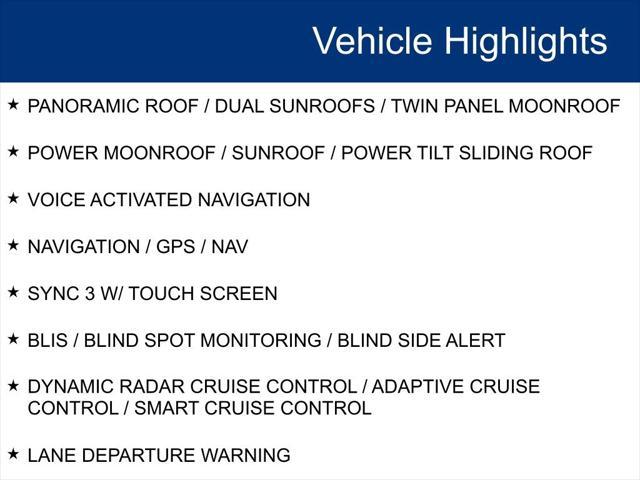 Vehicle Highlights

★ PANORAMIC ROOF / DUAL SUNROOFS / TWIN PANEL MOONROOF

★ POWER MOONROOF / SUNROOF / POWER TILT SLIDING ROOF

★ VOICE ACTIVATED NAVIGATION

★ NAVIGATION / GPS / NAV

★ SYNC 3 W/ TOUCH SCREEN

★ BLIS / BLIND SPOT MONITORING / BLIND SIDE ALERT

★ DYNAMIC RADAR CRUISE CONTROL / ADAPTIVE CRUISE CONTROL / SMART CRUISE CONTROL

★ LANE DEPARTURE WARNING